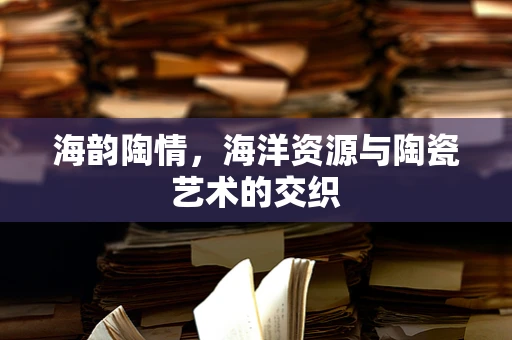 海韵陶情，海洋资源与陶瓷艺术的交织